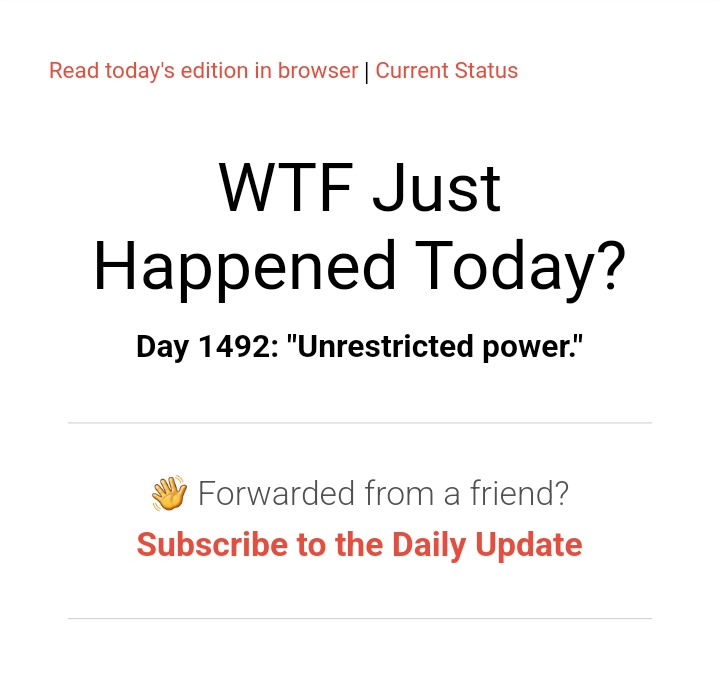 Read today's edition in browser | Current Status

WTF Just Happened Today?

Day 1492: "Unrestricted power."

👋 Forwarded from a friend?
Subscribe to the Daily Update